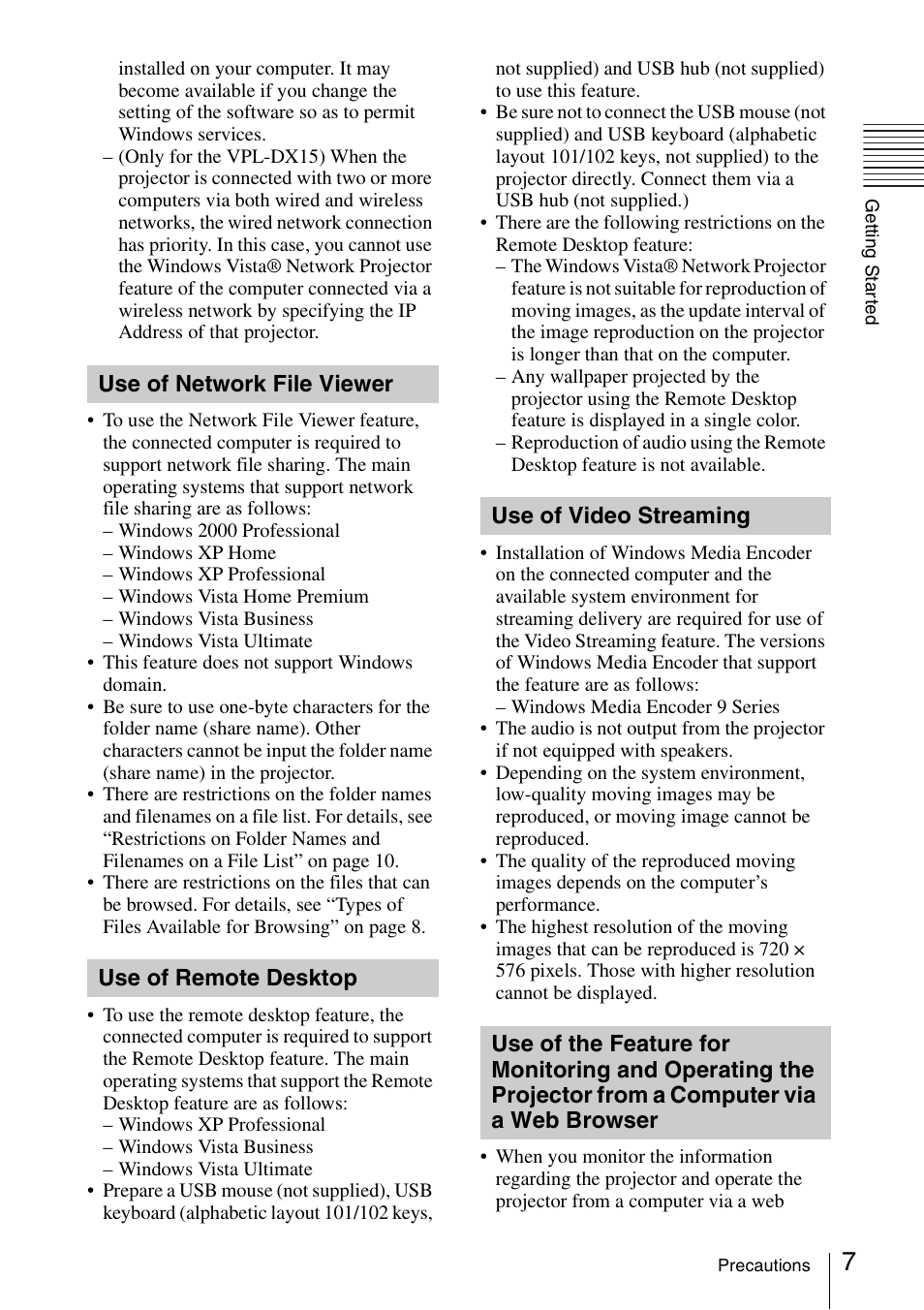 installed on your computer. It may become available if you change the setting of the software so as to permit Windows services.
– (Only for the VPL-DX15) When the projector is connected with two or more computers via both wired and wireless networks, the wired network connection has priority. In this case, you cannot use the Windows Vista® Network Projector feature of the computer connected via a wireless network by specifying the IP Address of that projector.

Use of Network File Viewer

• To use the Network File Viewer feature, the connected computer is required to support network file sharing. The main operating systems that support network file sharing are as follows:
– Windows 2000 Professional
– Windows XP Home
– Windows XP Professional
– Windows Vista Home Premium
– Windows Vista Business
– Windows Vista Ultimate
• This feature does not support Windows domain.
• Be sure to use one-byte characters for the folder name (share name). Other characters cannot be input the folder name (share name) in the projector.
• There are restrictions on the folder names and filenames on a file list. For details, see “Restrictions on Folder Names and Filenames on a File List” on page 10.
• There are restrictions on the files that can be browsed. For details, see “Types of Files Available for Browsing” on page 8.

Use of Remote Desktop

• To use the remote desktop feature, the connected computer is required to support the Remote Desktop feature. The main operating systems that support the Remote Desktop feature are as follows:
– Windows XP Professional
– Windows Vista Business
– Windows Vista Ultimate
• Prepare a USB mouse (not supplied), USB keyboard (alphabetic layout 101/102 keys, not supplied) and USB hub (not supplied) to use this feature.
• Be sure not to connect the USB mouse (not supplied) and USB keyboard (alphabetic layout 101/102 keys, not supplied) to the projector directly. Connect them via a USB hub (not supplied.)
• There are the following restrictions on the Remote Desktop feature:
– The Windows Vista® Network Projector feature is not suitable for reproduction of moving images, as the update interval of the image reproduction on the projector is longer than that on the computer.
– Any wallpaper projected by the projector using the Remote Desktop feature is displayed in a single color.
– Reproduction of audio using the Remote Desktop feature is not available.

Use of Video Streaming

• Installation of Windows Media Encoder on the connected computer and the available system environment for streaming delivery are required for use of the Video Streaming feature. The versions of Windows Media Encoder that support the feature are as follows:
– Windows Media Encoder 9 Series
• The audio is not output from the projector if not equipped with speakers.
• Depending on the system environment, low-quality moving images may be reproduced, or moving image cannot be reproduced.
• The quality of the reproduced moving images depends on the computer’s performance.
• The highest resolution of the moving images that can be reproduced is 720 × 576 pixels. Those with higher resolution cannot be displayed.

Use of the Feature for Monitoring and Operating the Projector from a Computer via a Web Browser

• When you monitor the information regarding the projector and operate the projector from a computer via a web

Getting Started

Precautions 7